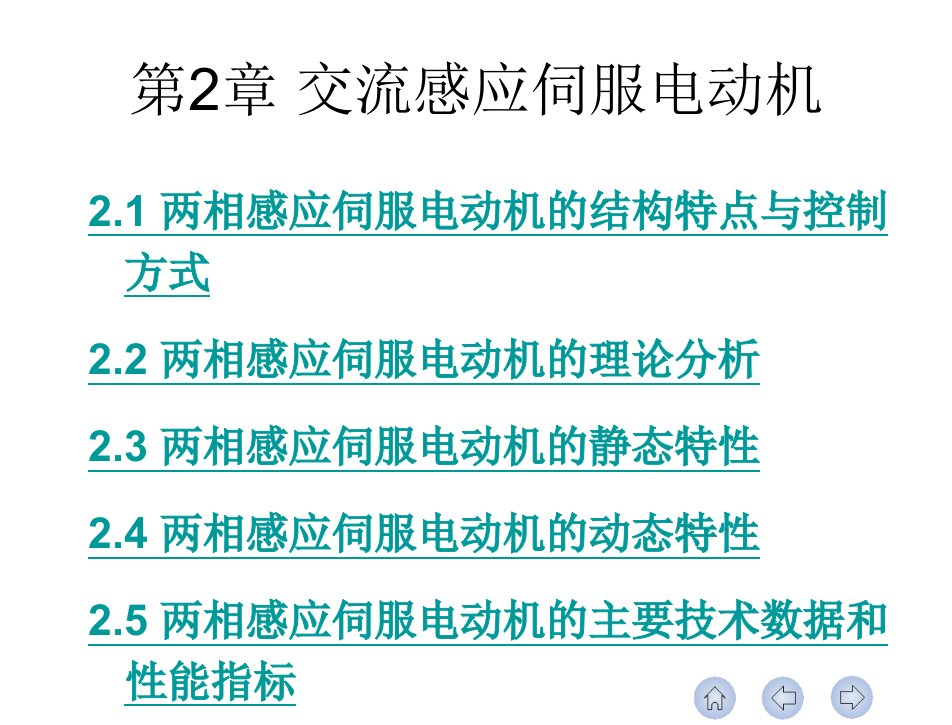 第2章 交流感应伺服电动机

2.1 两相感应伺服电动机的结构特点与控制方式

2.2 两相感应伺服电动机的理论分析

2.3 两相感应伺服电动机的静态特性

2.4 两相感应伺服电动机的动态特性

2.5 两相感应伺服电动机的主要技术数据和性能指标